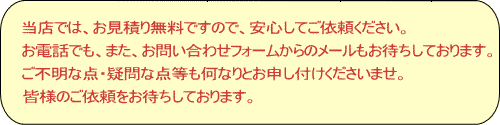 当店では、お見積り無料ですので、安心してご依頼ください。
お電話でも、また、お問い合わせフォームからのメールもお待ちしております。
ご不明な点・疑問な点等も何なりとお申し付けくださいませ。
皆様のご依頼をお待ちしております。